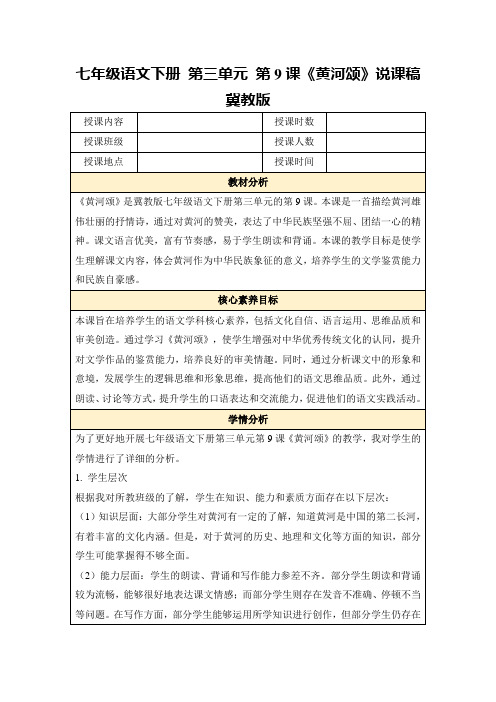 七年级语文下册 第三单元 第9课《黄河颂》说课稿 冀教版

| 授课内容 | | 授课时数 | |
|---|---|---|---|
| 授课班级 | | 授课人数 | |
| 授课地点 | | 授课时间 | |

教材分析

《黄河颂》是冀教版七年级语文下册第三单元的第9课。本课是一首描绘黄河雄伟壮丽的抒情诗，通过对黄河的赞美，表达了中华民族坚强不屈、团结一心的精神。课文语言优美，富有节奏感，易于学生朗读和背诵。本课的教学目标是使学生理解课文内容，体会黄河作为中华民族象征的意义，培养学生的文学鉴赏能力和民族自豪感。

核心素养目标

本课旨在培养学生的语文学科核心素养，包括文化自信、语言运用、思维品质和审美创造。通过学习《黄河颂》，使学生增强对中华优秀传统文化的认同，提升对文学作品的鉴赏能力，培养良好的审美情趣。同时，通过分析课文中的形象和意境，发展学生的逻辑思维和形象思维，提高他们的语文思维品质。此外，通过朗读、讨论等方式，提升学生的口语表达和交流能力，促进他们的语文实践活动。

学情分析

为了更好地开展七年级语文下册第三单元第9课《黄河颂》的教学，我对学生的学情进行了详细的分析。

1. 学生层次

根据我对所教班级的了解，学生在知识、能力和素质方面存在以下层次：

（1）知识层面：大部分学生对黄河有一定的了解，知道黄河是中国的第二长河，有着丰富的文化内涵。但是，对于黄河的历史、地理和文化等方面的知识，部分学生可能掌握得不够全面。

（2）能力层面：学生的朗读、背诵和写作能力参差不齐。部分学生朗读和背诵较为流畅，能够很好地表达课文情感；而部分学生则存在发音不准确、停顿不当等问题。在写作方面，部分学生能够运用所学知识进行创作，但部分学生仍存在